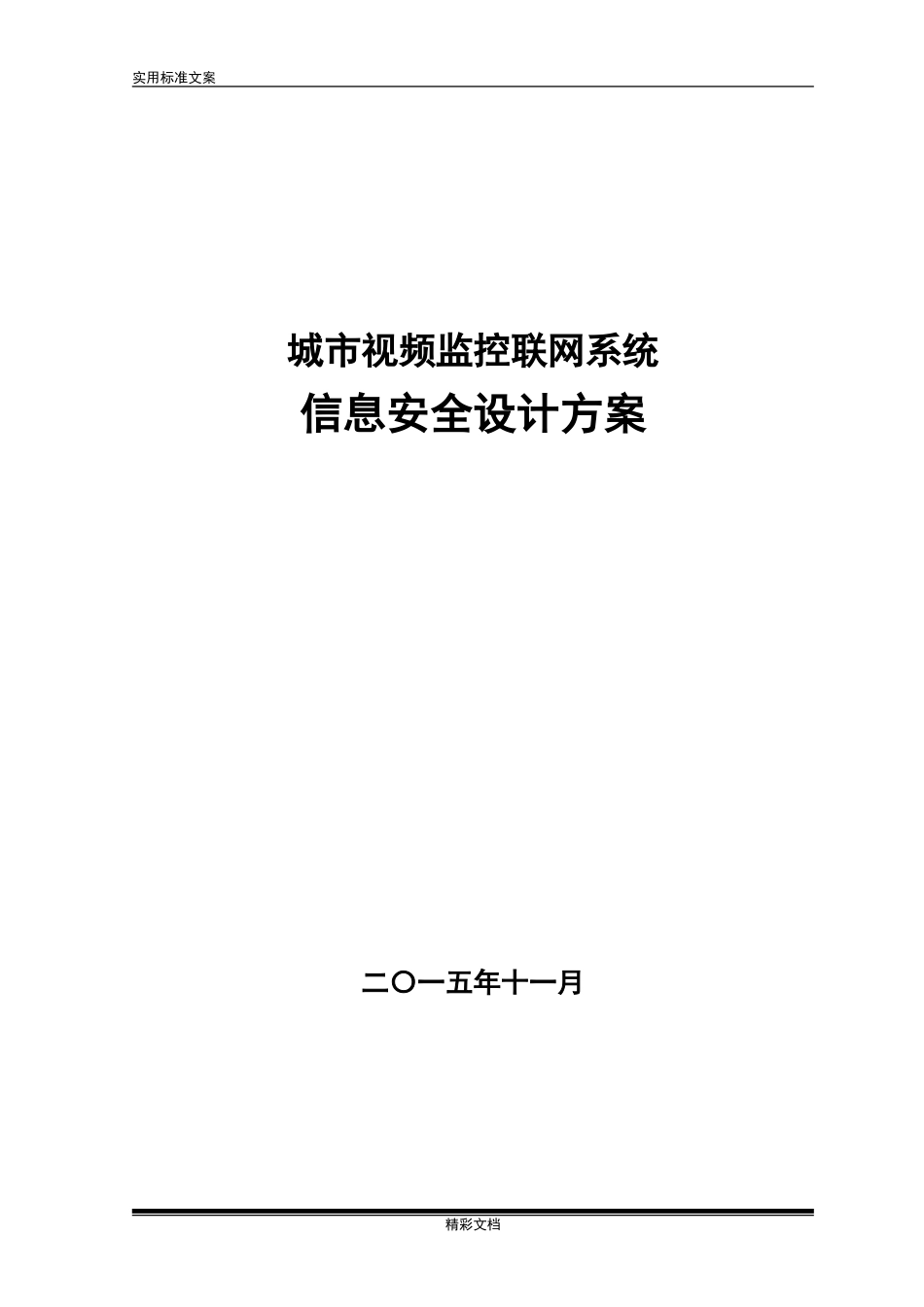 实用标准文案

城市视频监控联网系统
信息安全设计方案

二〇一五年十一月

精彩文档